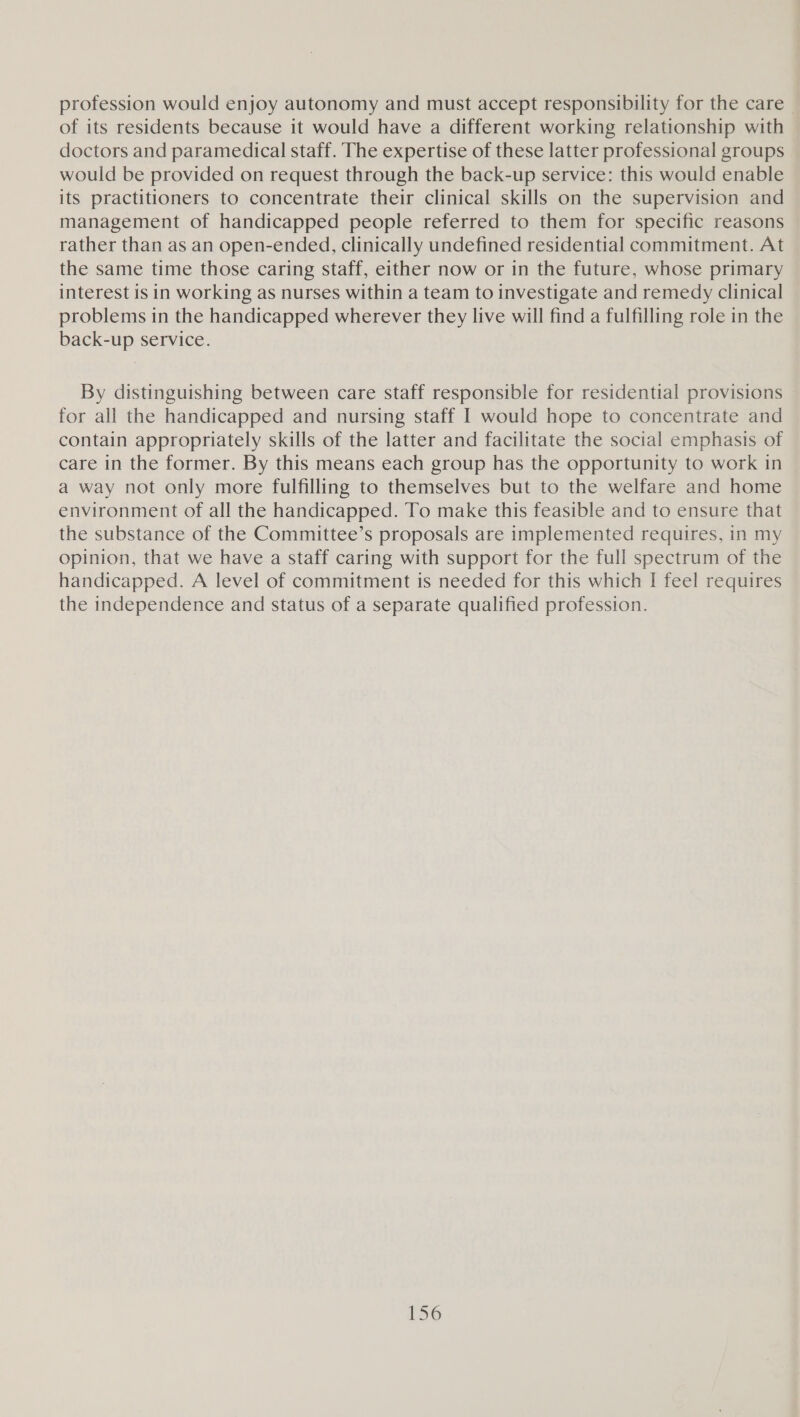 profession would enjoy autonomy and must accept responsibility for the care of its residents because it would have a different working relationship with doctors and paramedical staff. The expertise of these latter professional groups would be provided on request through the back-up service: this would enable its practitioners to concentrate their clinical skills on the supervision and management of handicapped people referred to them for specific reasons rather than as an open-ended, clinically undefined residential commitment. At the same time those caring staff, either now or in the future, whose primary interest is in working as nurses within a team to investigate and remedy clinical problems in the handicapped wherever they live will find a fulfilling role in the back-up service.

By distinguishing between care staff responsible for residential provisions for all the handicapped and nursing staff I would hope to concentrate and contain appropriately skills of the latter and facilitate the social emphasis of care in the former. By this means each group has the opportunity to work in a way not only more fulfilling to themselves but to the welfare and home environment of all the handicapped. To make this feasible and to ensure that the substance of the Committee's proposals are implemented requires, in my opinion, that we have a staff caring with support for the full spectrum of the handicapped. A level of commitment is needed for this which I feel requires the independence and status of a separate qualified profession.

156